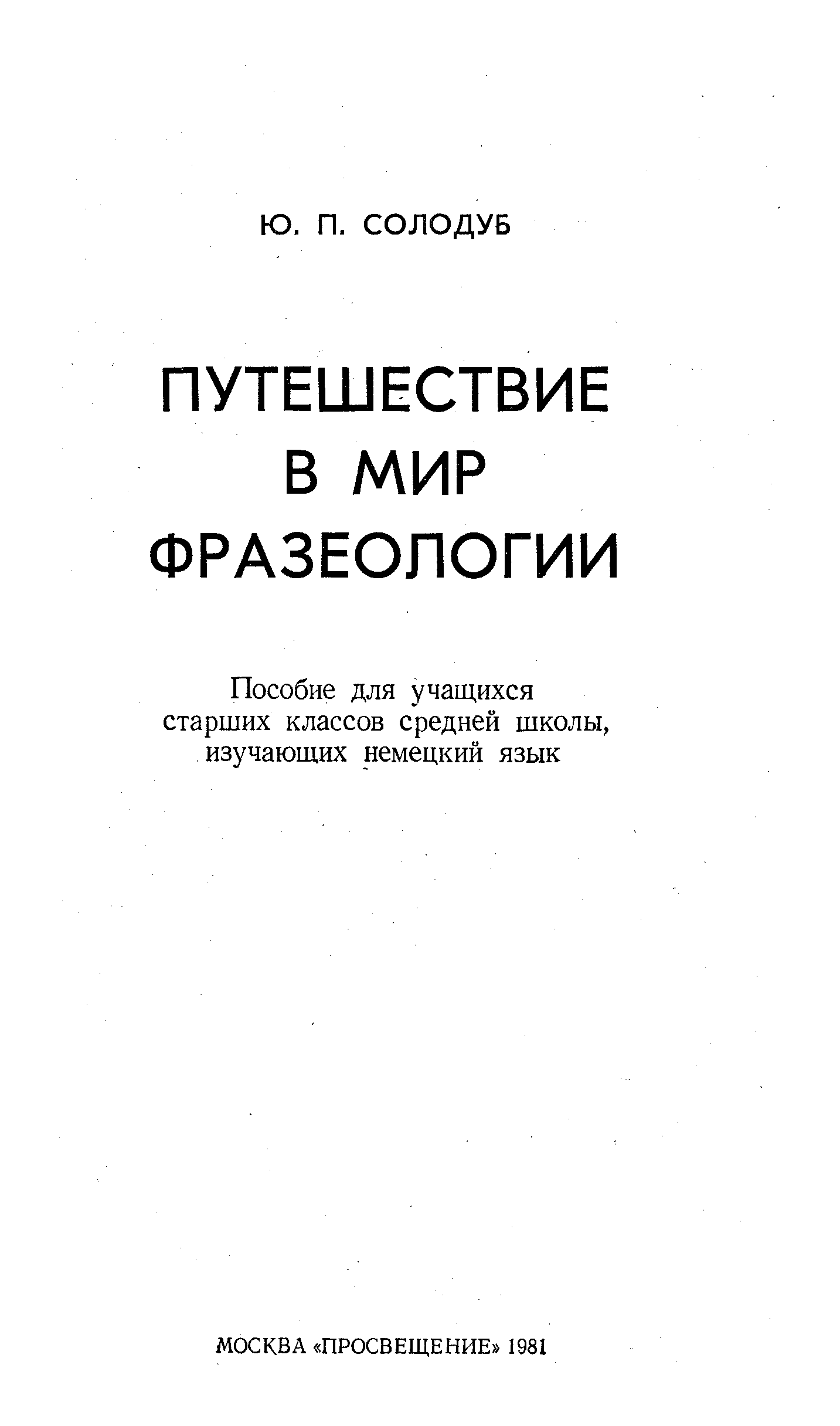 Ю. П. СОЛОДУБ

ПУТЕШЕСТВИЕ
В МИР
ФРАЗЕОЛОГИИ

Пособие для учащихся старших классов средней школы, изучающих немецкий язык

МОСКВА «ПРОСВЕЩЕНИЕ» 1981